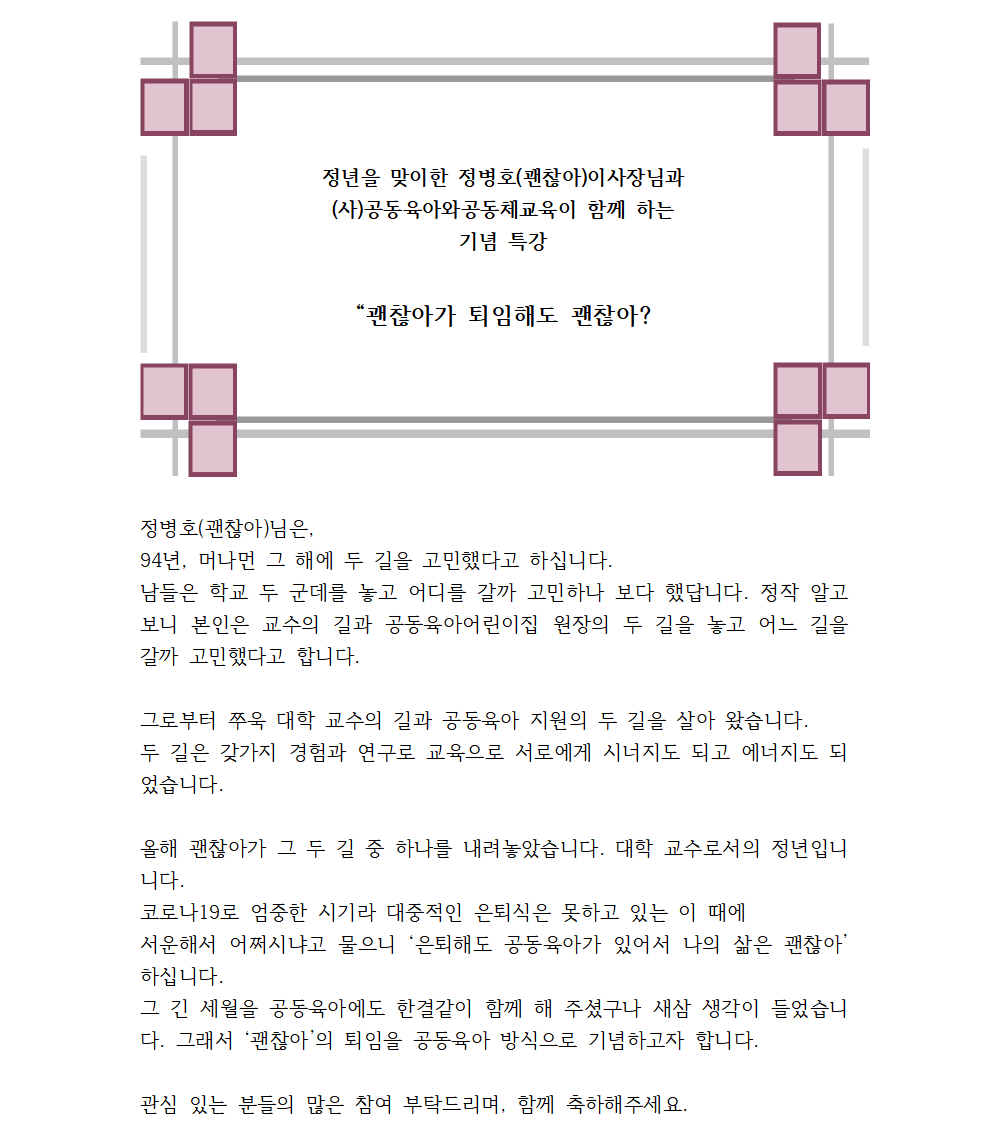 정년을 맞이한 정병호(괜찮아)이사장님과
(사)공동육아와공동체교육이 함께 하는
기념 특강

“괜찮아가 퇴임해도 괜찮아?

정병호(괜찮아)님은,
94년, 머나먼 그 해에 두 길을 고민했다고 하십니다.
남들은 학교 두 군데를 놓고 어디를 갈까 고민하나 보다 했답니다. 정작 알고 보니 본인은 교수의 길과 공동육아어린이집 원장의 두 길을 놓고 어느 길을 갈까 고민했다고 합니다.

그로부터 쭈욱 대학 교수의 길과 공동육아 지원의 두 길을 살아 왔습니다.
두 길은 갖가지 경험과 연구로 교육으로 서로에게 시너지도 되고 에너지도 되었습니다.

올해 괜찮아가 그 두 길 중 하나를 내려놓았습니다. 대학 교수로서의 정년입니다.
코로나19로 엄중한 시기라 대중적인 은퇴식은 못하고 있는 이 때에
서운해서 어쩌시냐고 물으니 ‘은퇴해도 공동육아가 있어서 나의 삶은 괜찮아’ 하십니다.
그 긴 세월을 공동육아에도 한결같이 함께 해 주셨구나 새삼 생각이 들었습니다. 그래서 ‘괜찮아’의 퇴임을 공동육아 방식으로 기념하고자 합니다.

관심 있는 분들의 많은 참여 부탁드리며, 함께 축하해주세요.